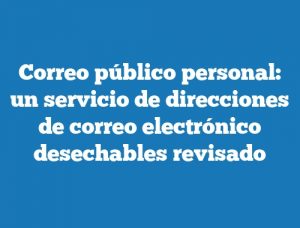 Correo público personal: un servicio de direcciones de correo electrónico desechables revisado